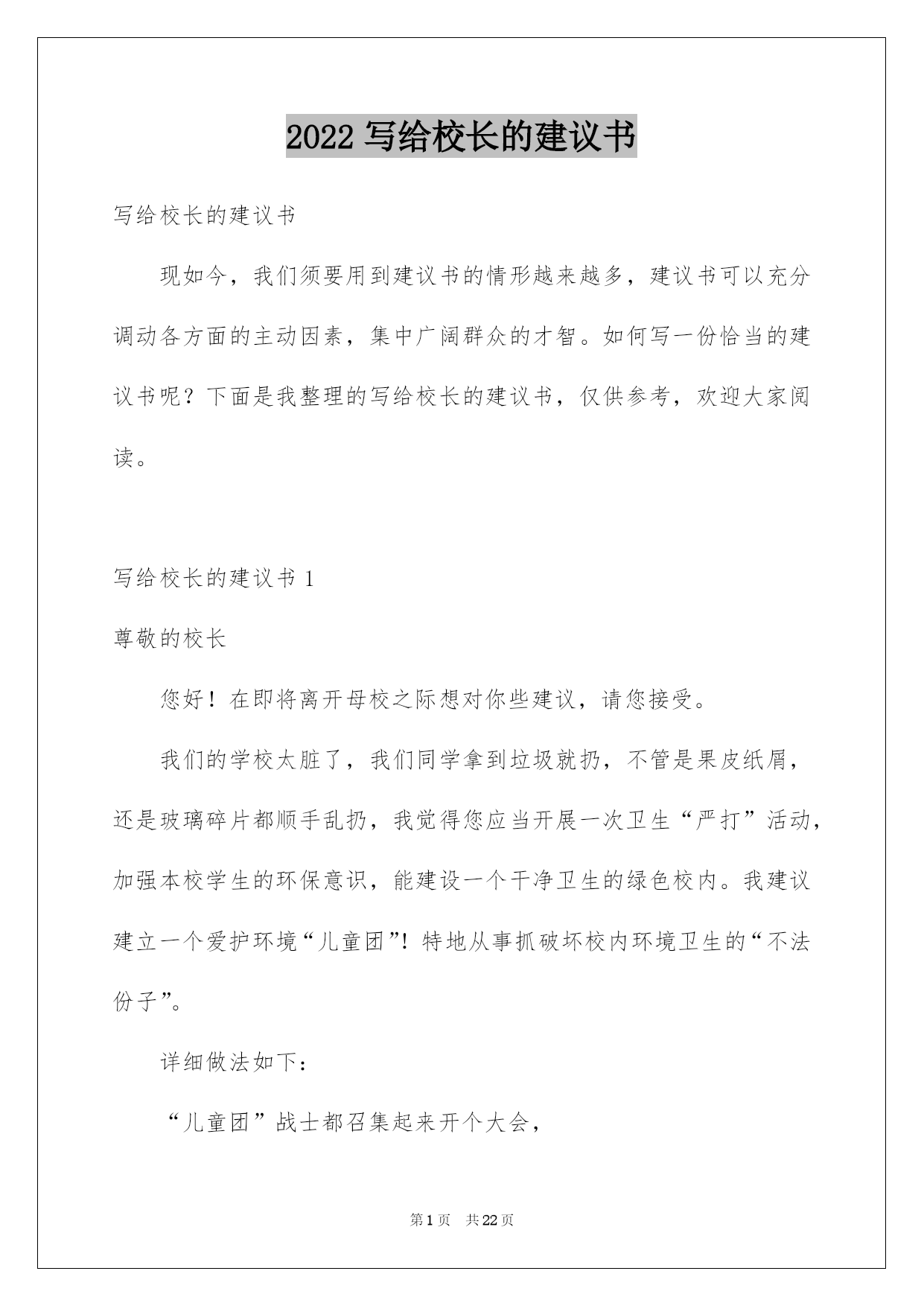 2022 写给校长的建议书

写给校长的建议书

现如今，我们须要用到建议书的情形越来越多，建议书可以充分调动各方面的主动因素，集中广阔群众的才智。如何写一份恰当的建议书呢？下面是我整理的写给校长的建议书，仅供参考，欢迎大家阅读。

写给校长的建议书 1

尊敬的校长

您好！在即将离开母校之际想对你些建议，请您接受。

我们的学校太脏了，我们同学拿到垃圾就扔，不管是果皮纸屑，还是玻璃碎片都顺手乱扔，我觉得您应当开展一次卫生“严打”活动，加强本校学生的环保意识，能建设一个干净卫生的绿色校内。我建议建立一个爱护环境“儿童团”！特地从事抓破坏校内环境卫生的“不法份子”。

详细做法如下：

“儿童团”战士都召集起来开个大会，

第 1 页　共 22 页